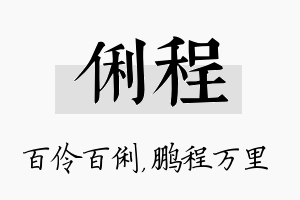 俐程

百伶百俐,鹏程万里